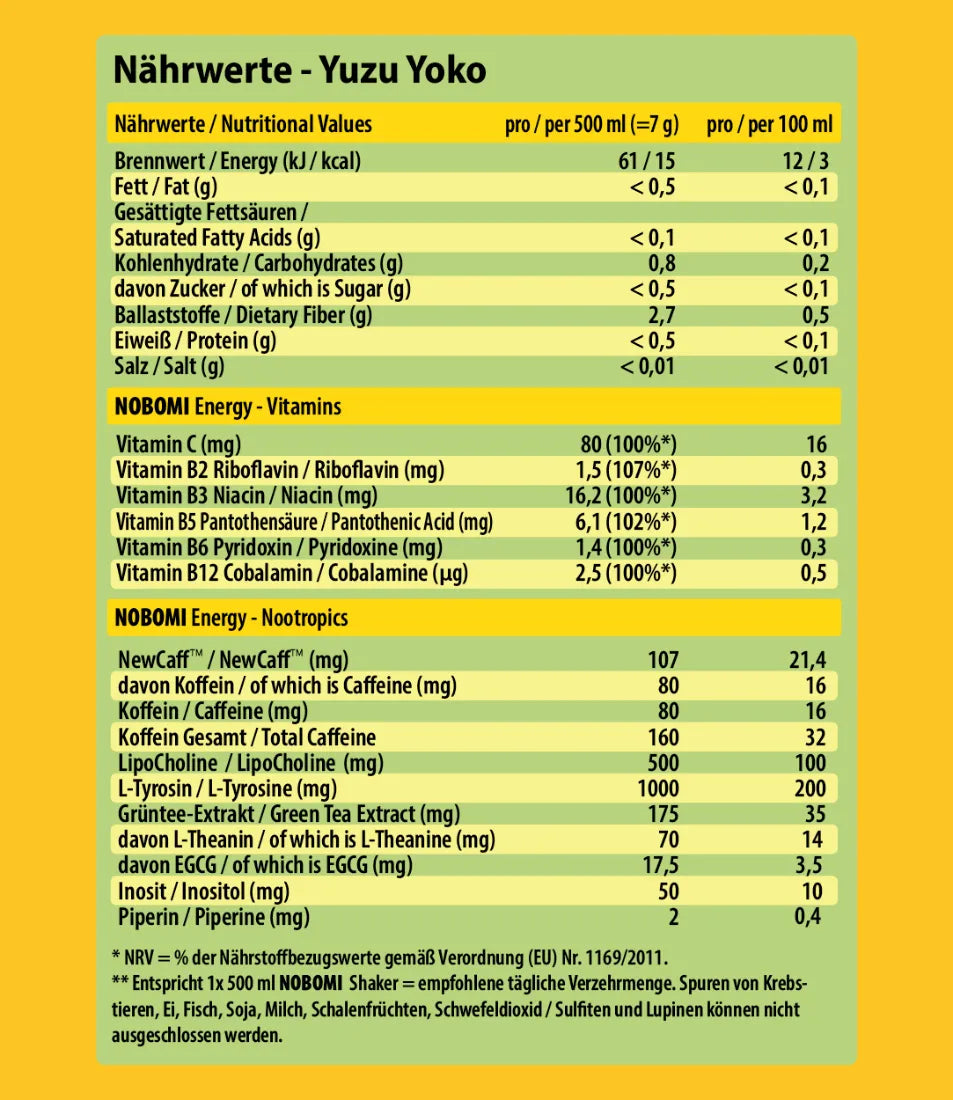 Nährwerte - Yuzu Yoko

| Nährwerte / Nutritional Values | pro / per 500 ml (=7 g) | pro / per 100 ml |
|---|---|---|
| Brennwert / Energy (kJ / kcal) | 61 / 15 | 12 / 3 |
| Fett / Fat (g) | < 0,5 | < 0,1 |
| Gesättigte Fettsäuren / Saturated Fatty Acids (g) | < 0,1 | < 0,1 |
| Kohlenhydrate / Carbohydrates (g) | 0,8 | 0,2 |
| davon Zucker / of which is Sugar (g) | < 0,5 | < 0,1 |
| Ballaststoffe / Dietary Fiber (g) | 2,7 | 0,5 |
| Eiweiß / Protein (g) | < 0,5 | < 0,1 |
| Salz / Salt (g) | < 0,01 | < 0,01 |
| NOBOMI Energy - Vitamins | | |
| Vitamin C (mg) | 80 (100%*) | 16 |
| Vitamin B2 Riboflavin / Riboflavin (mg) | 1,5 (107%*) | 0,3 |
| Vitamin B3 Niacin / Niacin (mg) | 16,2 (100%*) | 3,2 |
| Vitamin B5 Pantothensäure / Pantothenic Acid (mg) | 6,1 (102%*) | 1,2 |
| Vitamin B6 Pyridoxin / Pyridoxine (mg) | 1,4 (100%*) | 0,3 |
| Vitamin B12 Cobalamin / Cobalamine (µg) | 2,5 (100%*) | 0,5 |
| NOBOMI Energy - Nootropics | | |
| NewCaff™ / NewCaff™ (mg) | 107 | 21,4 |
| davon Koffein / of which is Caffeine (mg) | 80 | 16 |
| Koffein / Caffeine (mg) | 80 | 16 |
| Koffein Gesamt / Total Caffeine | 160 | 32 |
| LipoCholine / LipoCholine (mg) | 500 | 100 |
| L-Tyrosin / L-Tyrosine (mg) | 1000 | 200 |
| Grüntee-Extrakt / Green Tea Extract (mg) | 175 | 35 |
| davon L-Theanin / of which is L-Theanine (mg) | 70 | 14 |
| davon EGCG / of which is EGCG (mg) | 17,5 | 3,5 |
| Inosit / Inositol (mg) | 50 | 10 |
| Piperin / Piperine (mg) | 2 | 0,4 |

* NRV = % der Nährstoffbezugswerte gemäß Verordnung (EU) Nr. 1169/2011.
** Entspricht 1x 500 ml NOBOMI Shaker = empfohlene tägliche Verzehrmenge. Spuren von Krebstieren, Ei, Fisch, Soja, Milch, Schalenfrüchten, Schwefeldioxid / Sulfiten und Lupinen können nicht ausgeschlossen werden.